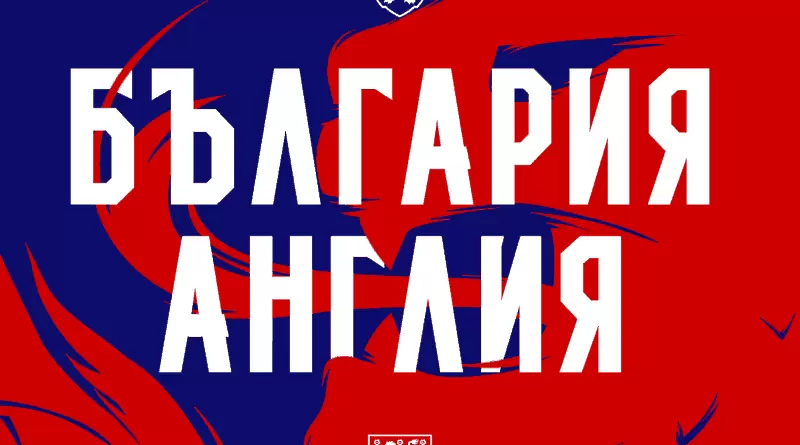 БЪЛГАРИЯ
АНГЛИЯ